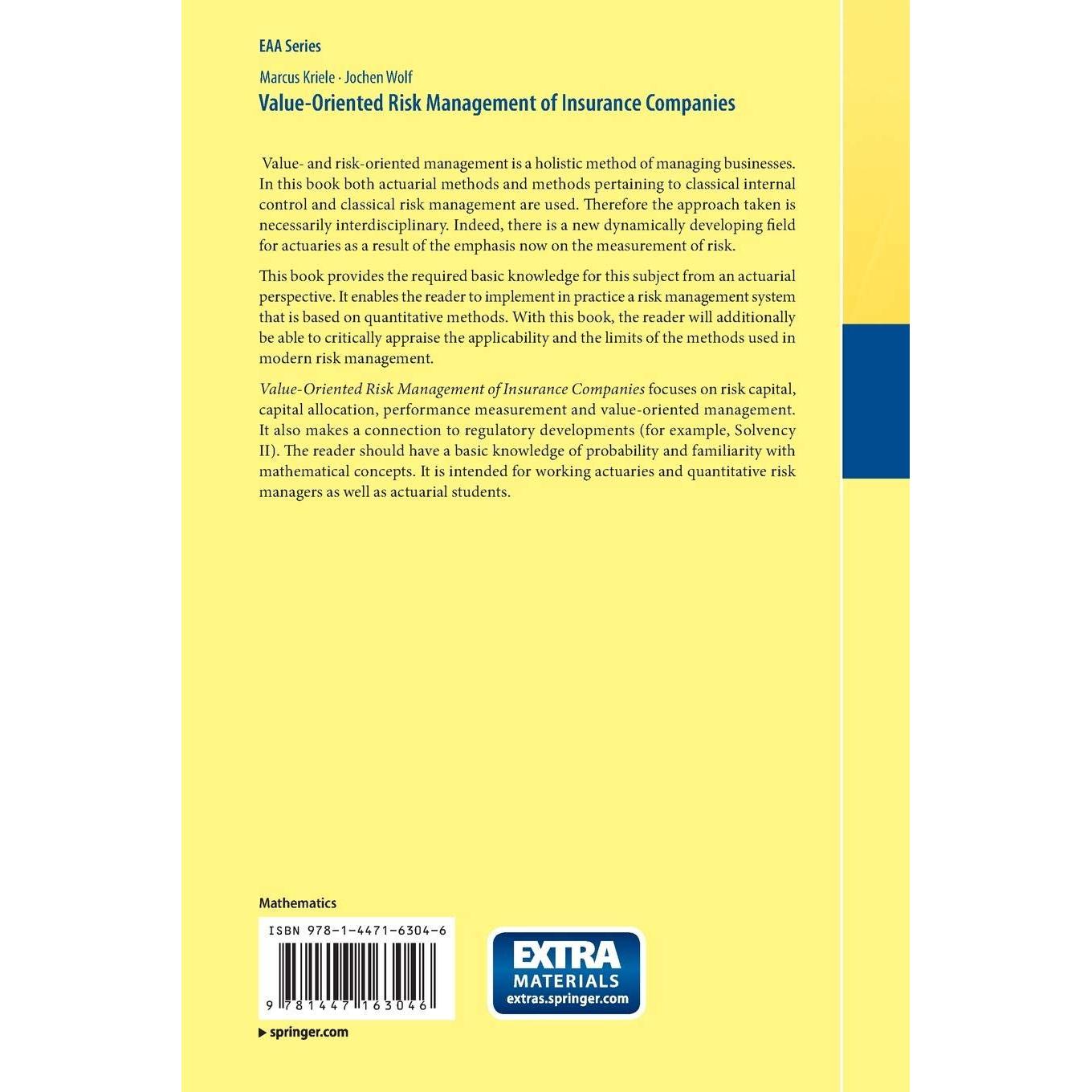 EAA Series

Marcus Kriele · Jochen Wolf

Value-Oriented Risk Management of Insurance Companies

Value- and risk-oriented management is a holistic method of managing businesses. In this book both actuarial methods and methods pertaining to classical internal control and classical risk management are used. Therefore the approach taken is necessarily interdisciplinary. Indeed, there is a new dynamically developing field for actuaries as a result of the emphasis now on the measurement of risk.

This book provides the required basic knowledge for this subject from an actuarial perspective. It enables the reader to implement in practice a risk management system that is based on quantitative methods. With this book, the reader will additionally be able to critically appraise the applicability and the limits of the methods used in modern risk management.

Value-Oriented Risk Management of Insurance Companies focuses on risk capital, capital allocation, performance measurement and value-oriented management. It also makes a connection to regulatory developments (for example, Solvency II). The reader should have a basic knowledge of probability and familiarity with mathematical concepts. It is intended for working actuaries and quantitative risk managers as well as actuarial students.

Mathematics

ISBN 978-1-4471-6304-6

9 781447 163046

EXTRA MATERIALS extras.springer.com

springer.com